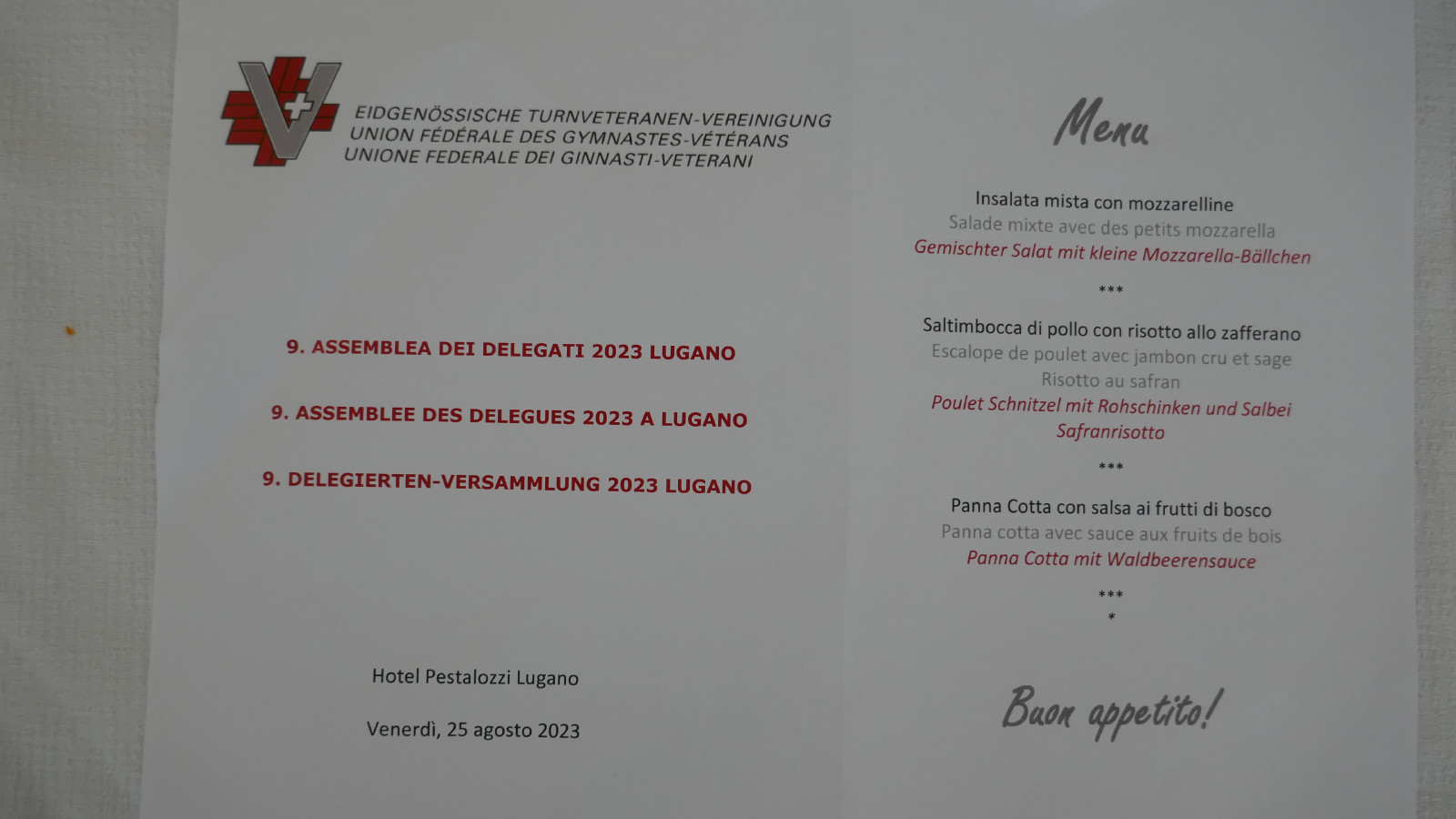 EIDGENÖSSISCHE TURNVETERANEN-VEREINIGUNG
UNION FÉDÉRALE DES GYMNASTES-VÉTÉRANS
UNIONE FEDERALE DEI GINNASTI-VETERANI

9. ASSEMBLEA DEI DELEGATI 2023 LUGANO

9. ASSEMBLEE DES DELEGUES 2023 A LUGANO

9. DELEGIERTEN-VERSAMMLUNG 2023 LUGANO

Hotel Pestalozzi Lugano

Venerdì, 25 agosto 2023

Menu

Insalata mista con mozzarelline
Salade mixte avec des petits mozzarella
Gemischter Salat mit kleine Mozzarella-Bällchen

***

Saltimbocca di pollo con risotto allo zafferano
Escalope de poulet avec jambon cru et sage
Risotto au safran
Poulet Schnitzel mit Rohschinken und Salbei
Safranrisotto

***

Panna Cotta con salsa ai frutti di bosco
Panna cotta avec sauce aux fruits de bois
Panna Cotta mit Waldbeerensauce

***
*

Buon appetito!